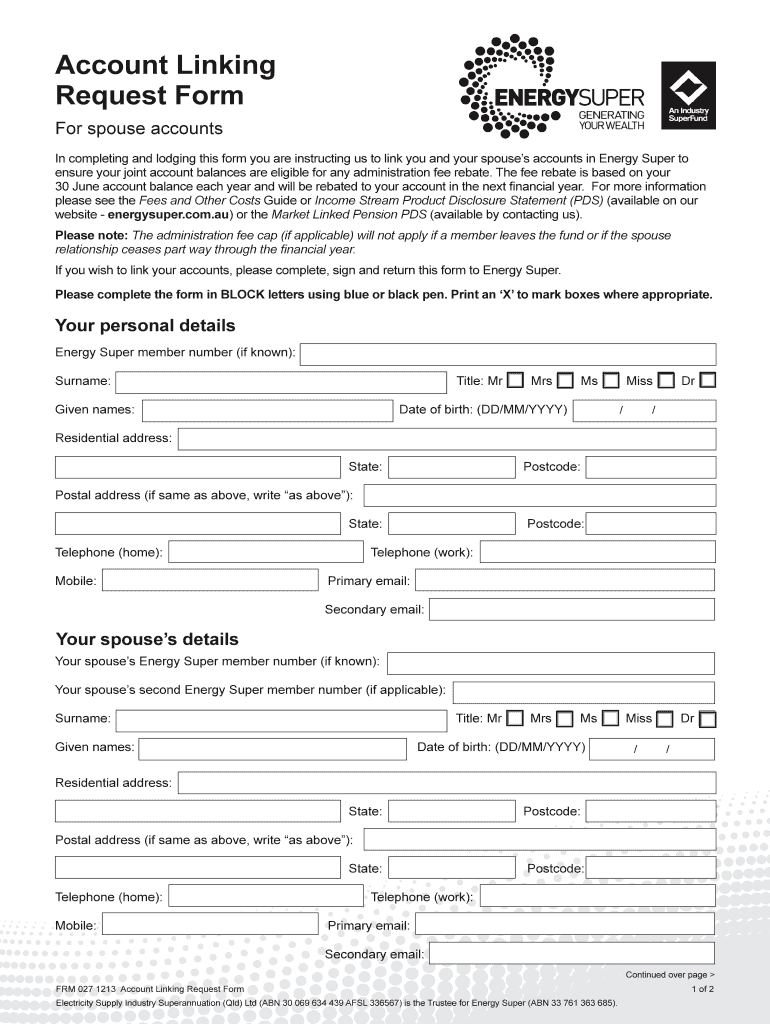 Account Linking Request Form

For spouse accounts

ENERGYSUPER
GENERATING YOUR WEALTH

An Industry SuperFund

In completing and lodging this form you are instructing us to link you and your spouse's accounts in Energy Super to ensure your joint account balances are eligible for any administration fee rebate. The fee rebate is based on your 30 June account balance each year and will be rebated to your account in the next financial year. For more information please see the Fees and Other Costs Guide or Income Stream Product Disclosure Statement (PDS) (available on our website - energysuper.com.au) or the Market Linked Pension PDS (available by contacting us).

Please note: The administration fee cap (if applicable) will not apply if a member leaves the fund or if the spouse relationship ceases part way through the financial year.

If you wish to link your accounts, please complete, sign and return this form to Energy Super.

Please complete the form in BLOCK letters using blue or black pen. Print an 'X' to mark boxes where appropriate.

Your personal details

Energy Super member number (if known):

Surname:

Title: Mr Mrs Ms Miss Dr

Given names:

Date of birth: (DD/MM/YYYY) / /

Residential address:

State:

Postcode:

Postal address (if same as above, write "as above"):

State:

Postcode:

Telephone (home):

Telephone (work):

Mobile:

Primary email:

Secondary email:

Your spouse's details

Your spouse's Energy Super member number (if known):

Your spouse's second Energy Super member number (if applicable):

Surname:

Title: Mr Mrs Ms Miss Dr

Given names:

Date of birth: (DD/MM/YYYY) / /

Residential address:

State:

Postcode:

Postal address (if same as above, write "as above"):

State:

Postcode:

Telephone (home):

Telephone (work):

Mobile:

Primary email:

Secondary email:

Continued over page >

FRM 027 1213 Account Linking Request Form

1 of 2

Electricity Supply Industry Superannuation (Qld) Ltd (ABN 30 069 634 439 AFSL 336567) is the Trustee for Energy Super (ABN 33 761 363 685).